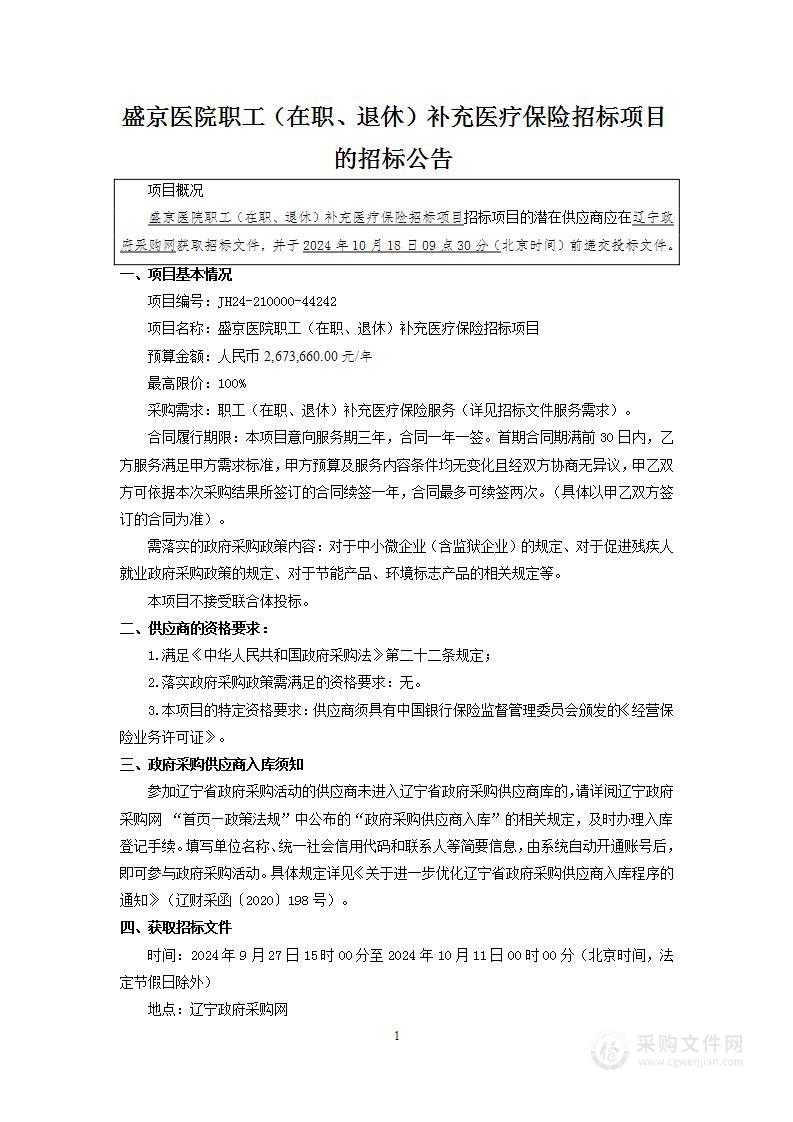 盛京医院职工（在职、退休）补充医疗保险招标项目的招标公告

项目概况

盛京医院职工（在职、退休）补充医疗保险招标项目招标项目的潜在供应商应在辽宁政府采购网获取招标文件，并于 2024 年 10 月 18 日 09 点 30 分（北京时间）前递交投标文件。

一、项目基本情况

项目编号：JH24-210000-44242

项目名称：盛京医院职工（在职、退休）补充医疗保险招标项目

预算金额：人民币 2,673,660.00 元/年

最高限价：100%

采购需求：职工（在职、退休）补充医疗保险服务（详见招标文件服务需求）。

合同履行期限：本项目意向服务期三年，合同一年一签。首期合同期满前 30 日内，乙方服务满足甲方需求标准，甲方预算及服务内容条件均无变化且经双方协商无异议，甲乙双方可依据本次采购结果所签订的合同续签一年，合同最多可续签两次。（具体以甲乙双方签订的合同为准）。

需落实的政府采购政策内容：对于中小微企业（含监狱企业）的规定、对于促进残疾人就业政府采购政策的规定、对于节能产品、环境标志产品的相关规定等。

本项目不接受联合体投标。

二、供应商的资格要求：

1.满足《中华人民共和国政府采购法》第二十二条规定；

2.落实政府采购政策需满足的资格要求：无。

3.本项目的特定资格要求：供应商须具有中国银行保险监督管理委员会颁发的《经营保险业务许可证》。

三、政府采购供应商入库须知

参加辽宁省政府采购活动的供应商未进入辽宁省政府采购供应商库的，请详阅辽宁政府采购网 “首页—政策法规”中公布的“政府采购供应商入库”的相关规定，及时办理入库登记手续。填写单位名称、统一社会信用代码和联系人等简要信息，由系统自动开通账号后，即可参与政府采购活动。具体规定详见《关于进一步优化辽宁省政府采购供应商入库程序的通知》（辽财采函〔2020〕198 号）。

四、获取招标文件

时间：2024 年 9 月 27 日 15 时 00 分至 2024 年 10 月 11 日 00 时 00 分（北京时间，法定节假日除外）

地点：辽宁政府采购网

1

采购文件网
www.cgwenjian.com